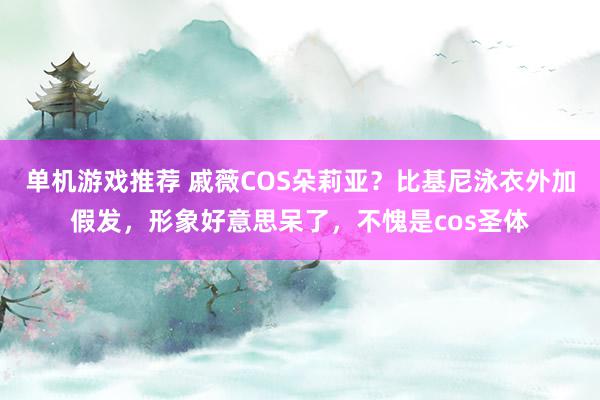 单机游戏推荐 戚薇COS朵莉亚？比基尼泳衣外加假发，形象好意思呆了，不愧是cos圣体